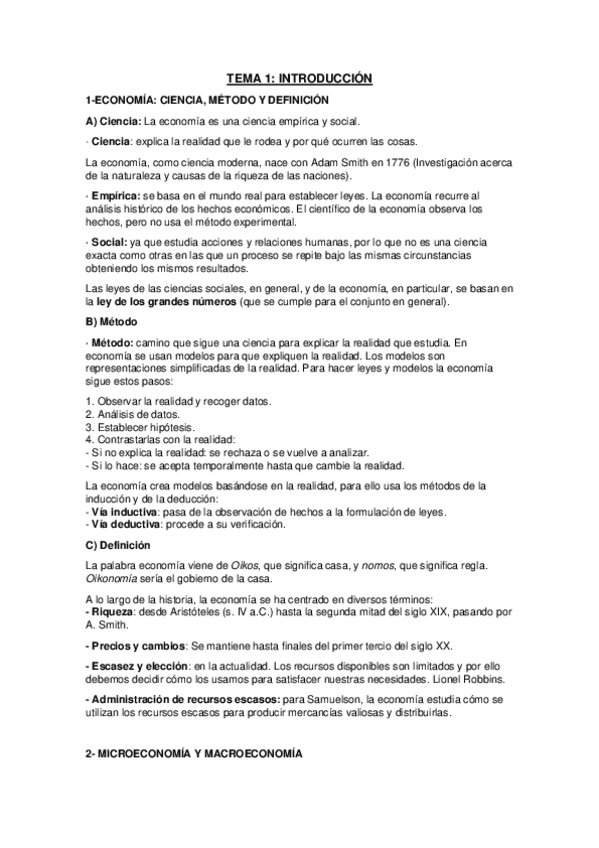 TEMA 1: INTRODUCCIÓN

1-ECONOMÍA: CIENCIA, MÉTODO Y DEFINICIÓN

A) Ciencia: La economía es una ciencia empírica y social.

· Ciencia: explica la realidad que le rodea y por qué ocurren las cosas.

La economía, como ciencia moderna, nace con Adam Smith en 1776 (Investigación acerca de la naturaleza y causas de la riqueza de las naciones).

· Empírica: se basa en el mundo real para establecer leyes. La economía recurre al análisis histórico de los hechos económicos. El científico de la economía observa los hechos, pero no usa el método experimental.

· Social: ya que estudia acciones y relaciones humanas, por lo que no es una ciencia exacta como otras en las que un proceso se repite bajo las mismas circunstancias obteniendo los mismos resultados.

Las leyes de las ciencias sociales, en general, y de la economía, en particular, se basan en la ley de los grandes números (que se cumple para el conjunto en general).

B) Método

· Método: camino que sigue una ciencia para explicar la realidad que estudia. En economía se usan modelos para que expliquen la realidad. Los modelos son representaciones simplificadas de la realidad. Para hacer leyes y modelos la economía sigue estos pasos:

1. Observar la realidad y recoger datos.
2. Análisis de datos.
3. Establecer hipótesis.
4. Contrastarlas con la realidad:
- Si no explica la realidad: se rechaza o se vuelve a analizar.
- Si lo hace: se acepta temporalmente hasta que cambie la realidad.

La economía crea modelos basándose en la realidad, para ello usa los métodos de la inducción y de la deducción:
- Vía inductiva: pasa de la observación de hechos a la formulación de leyes.
- Vía deductiva: procede a su verificación.

C) Definición

La palabra economía viene de Oikos, que significa casa, y nomos, que significa regla. Oikonomía sería el gobierno de la casa.

A lo largo de la historia, la economía se ha centrado en diversos términos:
- Riqueza: desde Aristóteles (s. IV a.C.) hasta la segunda mitad del siglo XIX, pasando por A. Smith.

- Precios y cambios: Se mantiene hasta finales del primer tercio del siglo XX.

- Escasez y elección: en la actualidad. Los recursos disponibles son limitados y por ello debemos decidir cómo los usamos para satisfacer nuestras necesidades. Lionel Robbins.

- Administración de recursos escasos: para Samuelson, la economía estudia cómo se utilizan los recursos escasos para producir mercancías valiosas y distribuirlas.

2- MICROECONOMÍA Y MACROECONOMÍA